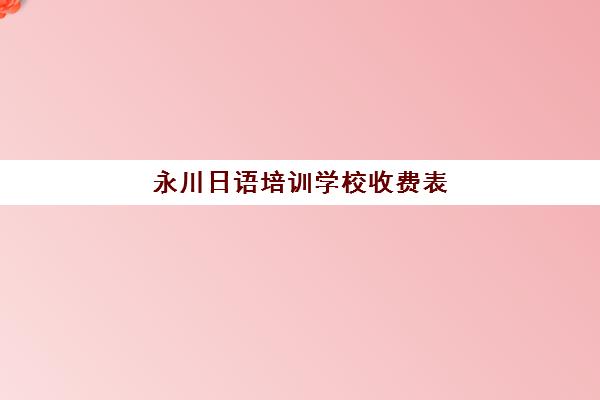 永川日语培训学校收费表